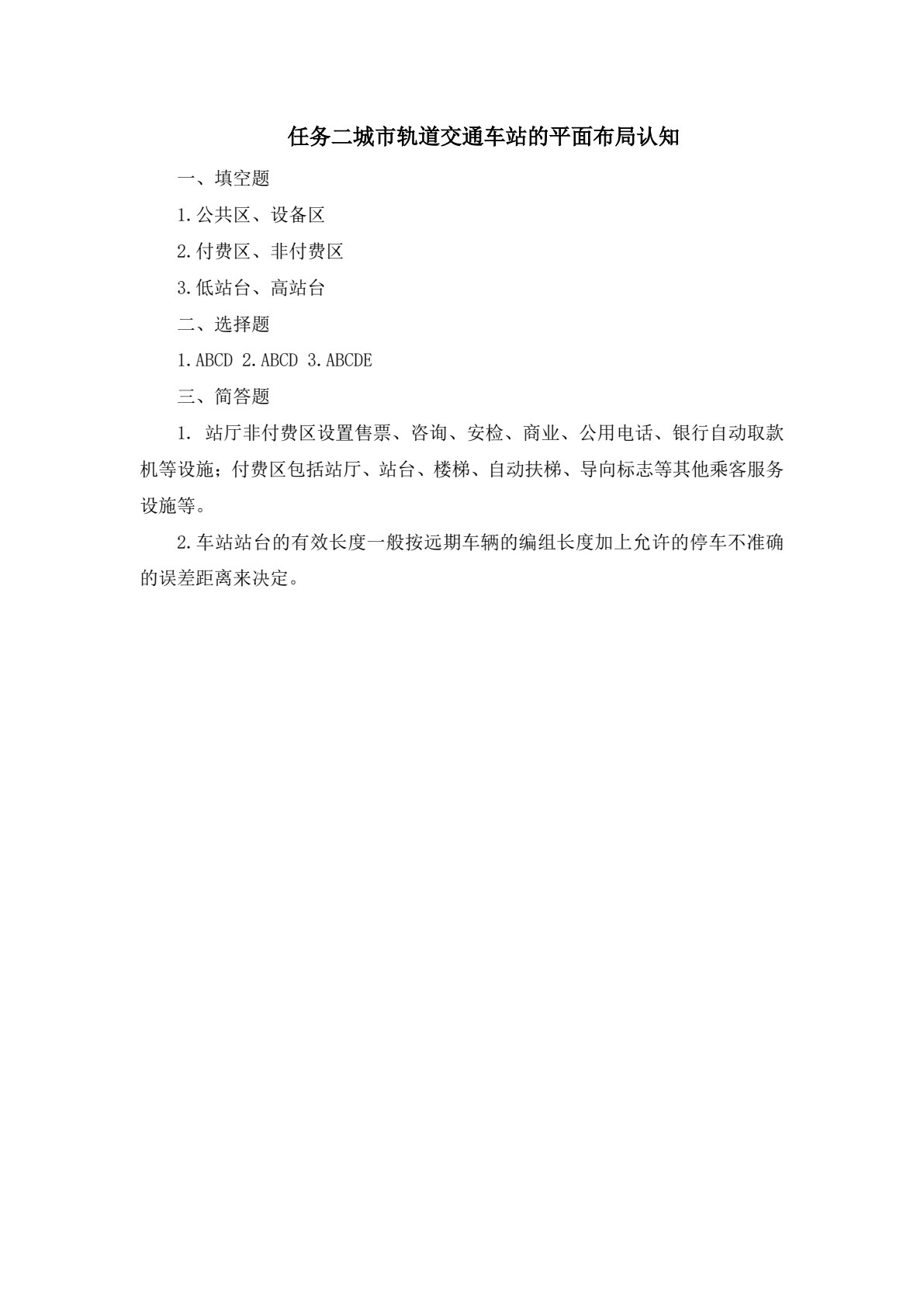 任务二城市轨道交通车站的平面布局认知

一、填空题

1.公共区、设备区

2.付费区、非付费区

3.低站台、高站台

二、选择题

1.ABCD 2.ABCD 3.ABCDE

三、简答题

1. 站厅非付费区设置售票、咨询、安检、商业、公用电话、银行自动取款机等设施；付费区包括站厅、站台、楼梯、自动扶梯、导向标志等其他乘客服务设施等。

2.车站站台的有效长度一般按远期车辆的编组长度加上允许的停车不准确的误差距离来决定。